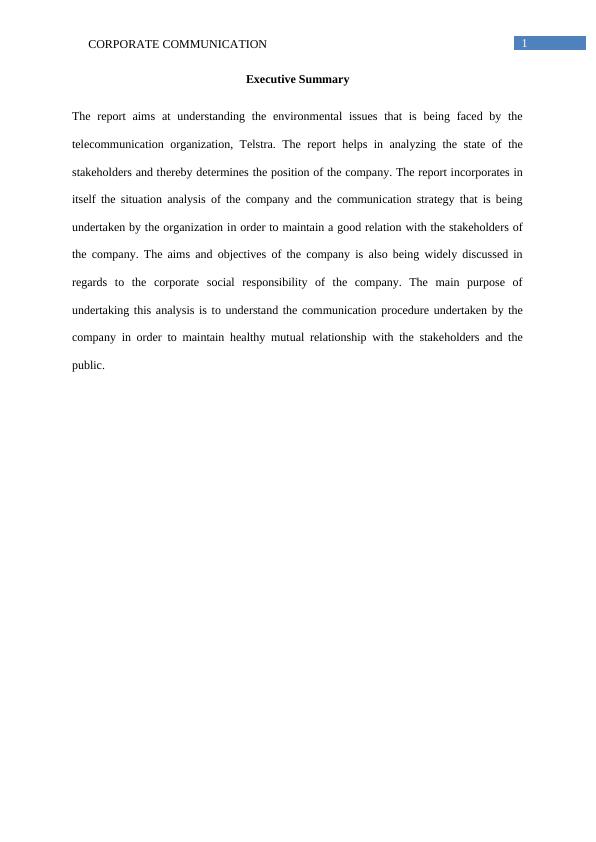 CORPORATE COMMUNICATION 1

Executive Summary

The report aims at understanding the environmental issues that is being faced by the telecommunication organization, Telstra. The report helps in analyzing the state of the stakeholders and thereby determines the position of the company. The report incorporates in itself the situation analysis of the company and the communication strategy that is being undertaken by the organization in order to maintain a good relation with the stakeholders of the company. The aims and objectives of the company is also being widely discussed in regards to the corporate social responsibility of the company. The main purpose of undertaking this analysis is to understand the communication procedure undertaken by the company in order to maintain healthy mutual relationship with the stakeholders and the public.